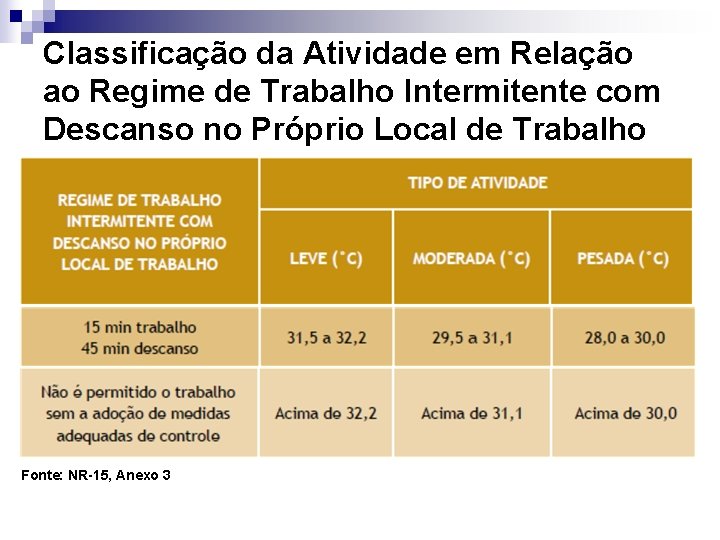 Classificação da Atividade em Relação ao Regime de Trabalho Intermitente com Descanso no Próprio Local de Trabalho

| REGIME DE TRABALHO INTERMITENTE COM DESCANSO NO PRÓPRIO LOCAL DE TRABALHO | TIPO DE ATIVIDADE | | |
|---|---|---|---|
| | LEVE (°C) | MODERADA (°C) | PESADA (°C) |
| 15 min trabalho 45 min descanso | 31,5 a 32,2 | 29,5 a 31,1 | 28,0 a 30,0 |
| Não é permitido o trabalho sem a adoção de medidas adequadas de controle | Acima de 32,2 | Acima de 31,1 | Acima de 30,0 |

Fonte: NR-15, Anexo 3